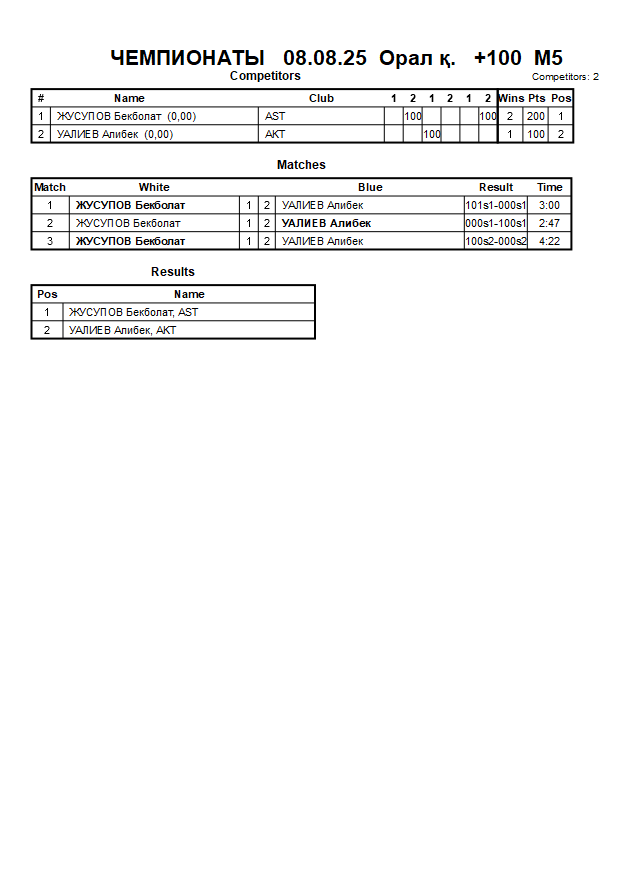 ЧЕМПИОНАТЫ 08.08.25 Орал қ. +100 M5

Competitors

Competitors: 2

| # | Name | Club | 1 | 2 | 1 | 2 | 1 | 2 | Wins | Pts | Pos |
|---|---|---|---|---|---|---|---|---|---|---|---|
| 1 | ЖУСУПОВ Бекболат (0,00) | AST | | 100 | | | | 100 | 2 | 200 | 1 |
| 2 | УАЛИЕВ Алибек (0,00) | AKT | | | 100 | | | | 1 | 100 | 2 |

Matches

| Match | White | | | Blue | Result | Time |
|---|---|---|---|---|---|---|
| 1 | ЖУСУПОВ Бекболат | 1 | 2 | УАЛИЕВ Алибек | 101s1-000s1 | 3:00 |
| 2 | ЖУСУПОВ Бекболат | 1 | 2 | УАЛИЕВ Алибек | 000s1-100s1 | 2:47 |
| 3 | ЖУСУПОВ Бекболат | 1 | 2 | УАЛИЕВ Алибек | 100s2-000s2 | 4:22 |

Results

| Pos | Name |
|---|---|
| 1 | ЖУСУПОВ Бекболат, AST |
| 2 | УАЛИЕВ Алибек, AKT |